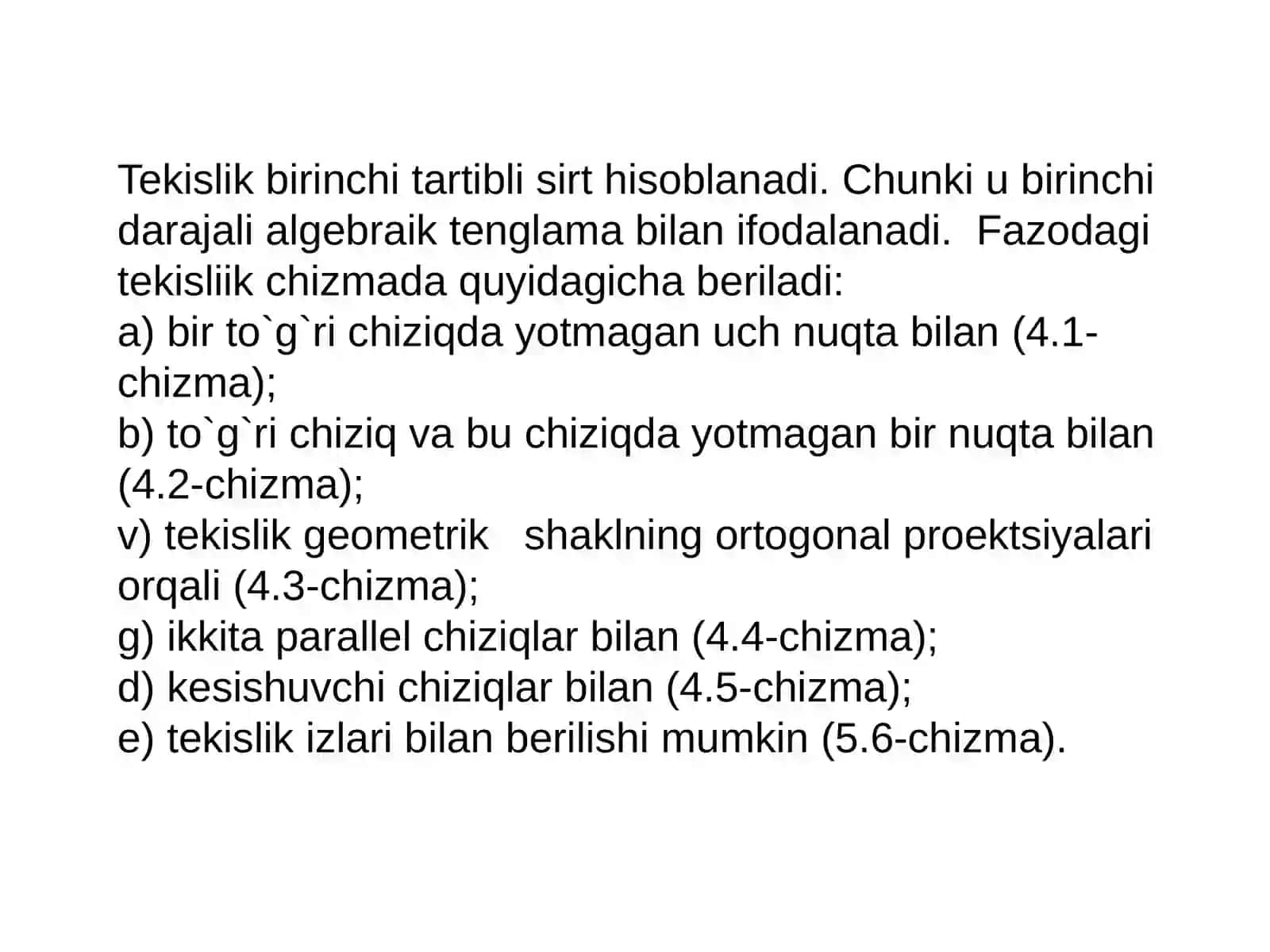 Tekislik birinchi tartibli sirt hisoblanadi. Chunki u birinchi darajali algebraik tenglama bilan ifodalanadi. Fazodagi tekisliik chizmada quyidagicha beriladi:
a) bir to`g`ri chiziqda yotmagan uch nuqta bilan (4.1-chizma);
b) to`g`ri chiziq va bu chiziqda yotmagan bir nuqta bilan (4.2-chizma);
v) tekislik geometrik shaklning ortogonal proektsiyalari orqali (4.3-chizma);
g) ikkita parallel chiziqlar bilan (4.4-chizma);
d) kesishuvchi chiziqlar bilan (4.5-chizma);
e) tekislik izlari bilan berilishi mumkin (5.6-chizma).